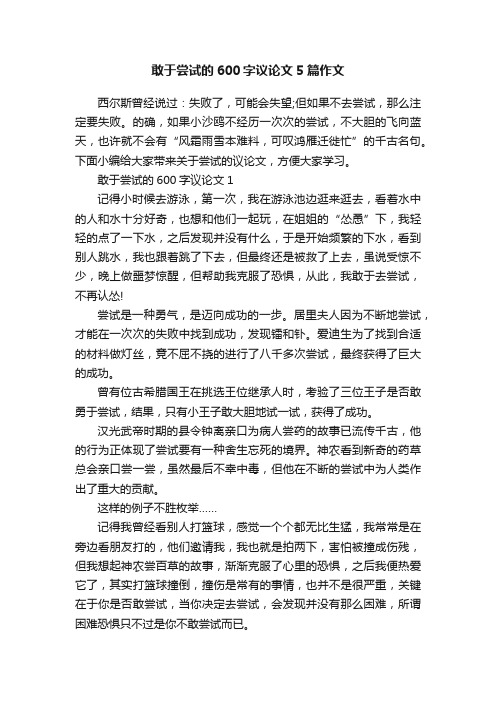 敢于尝试的600字议论文5篇作文

西尔斯曾经说过：失败了，可能会失望;但如果不去尝试，那么注定要失败。的确，如果小沙鸥不经历一次次的尝试，不大胆的飞向蓝天，也许就不会有“风霜雨雪本难料，可叹鸿雁迁徙忙”的千古名句。下面小编给大家带来关于尝试的议论文，方便大家学习。

敢于尝试的600字议论文1

记得小时候去游泳，第一次，我在游泳池边逛来逛去，看着水中的人和水十分好奇，也想和他们一起玩，在姐姐的“怂恿”下，我轻轻的点了一下水，之后发现并没有什么，于是开始频繁的下水，看到别人跳水，我也跟着跳了下去，但最终还是被救了上去，虽说受惊不少，晚上做噩梦惊醒，但帮助我克服了恐惧，从此，我敢于去尝试，不再认怂!

尝试是一种勇气，是迈向成功的一步。居里夫人因为不断地尝试，才能在一次次的失败中找到成功，发现镭和钋。爱迪生为了找到合适的材料做灯丝，竟不屈不挠的进行了八千多次尝试，最终获得了巨大的成功。

曾有位古希腊国王在挑选王位继承人时，考验了三位王子是否敢勇于尝试，结果，只有小王子敢大胆地试一试，获得了成功。

汉光武帝时期的县令钟离亲口为病人尝药的故事已流传千古，他的行为正体现了尝试要有一种舍生忘死的境界。神农看到新奇的药草总会亲口尝一尝，虽然最后不幸中毒，但他在不断的尝试中为人类作出了重大的贡献。

这样的例子不胜枚举……

记得我曾经看别人打篮球，感觉一个个都无比生猛，我常常是在旁边看朋友打的，他们邀请我，我也就是拍两下，害怕被撞成伤残，但我想起神农尝百草的故事，渐渐克服了心里的恐惧，之后我便热爱它了，其实打篮球撞倒，撞伤是常有的事情，也并不是很严重，关键在于你是否敢尝试，当你决定去尝试，会发现并没有那么困难，所谓困难恐惧只不过是你不敢尝试而已。